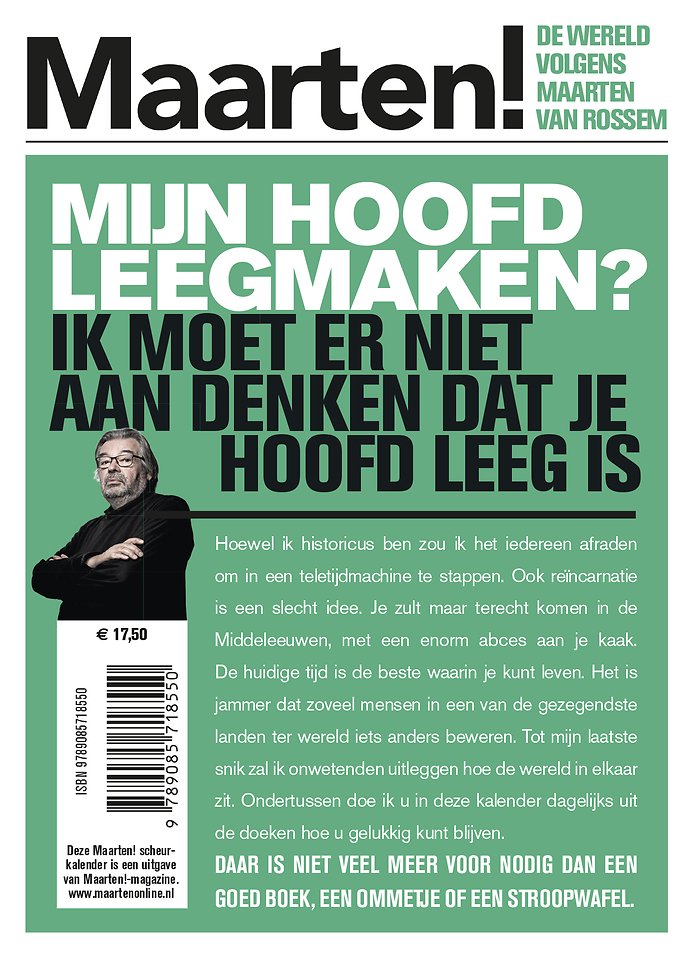 Maarten!

DE WERELD VOLGENS MAARTEN VAN ROSSEM

MIJN HOOFD LEEGMAKEN? IK MOET ER NIET AAN DENKEN DAT JE HOOFD LEEG IS

Hoewel ik historicus ben zou ik het iedereen afraden om in een teletijdmachine te stappen. Ook reïncarnatie is een slecht idee. Je zult maar terecht komen in de Middeleeuwen, met een enorm abces aan je kaak. De huidige tijd is de beste waarin je kunt leven. Het is jammer dat zoveel mensen in een van de gezegendste landen ter wereld iets anders beweren. Tot mijn laatste snik zal ik onwetenden uitleggen hoe de wereld in elkaar zit. Ondertussen doe ik u in deze kalender dagelijks uit de doeken hoe u gelukkig kunt blijven.

DAAR IS NIET VEEL MEER VOOR NODIG DAN EEN GOED BOEK, EEN OMMETJE OF EEN STROOPWAFEL.

€ 17,50

ISBN 9789085718550

9 789085 718550

Deze Maarten! scheurkalender is een uitgave van Maarten!-magazine. www.maartenonline.nl